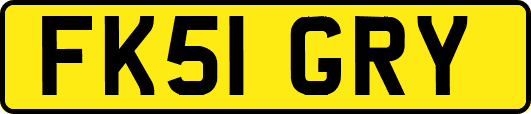 FK51 GRY